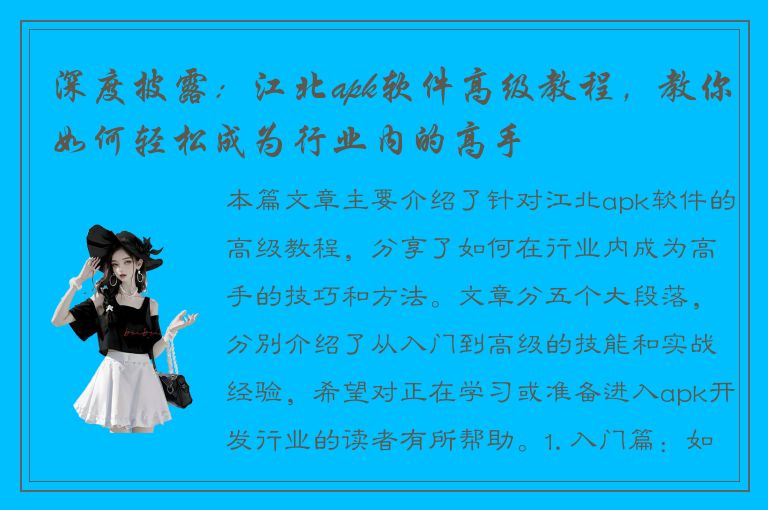 深度披露：江北apk软件高级教程，教你如何轻松成为行业内的高手

本篇文章主要介绍了针对江北apk软件的高级教程，分享了如何在行业内成为高手的技巧和方法。文章分五个大段落，分别介绍了从入门到高级的技能和实战经验，希望对正在学习或准备进入apk开发行业的读者有所帮助。1. 入门篇：如